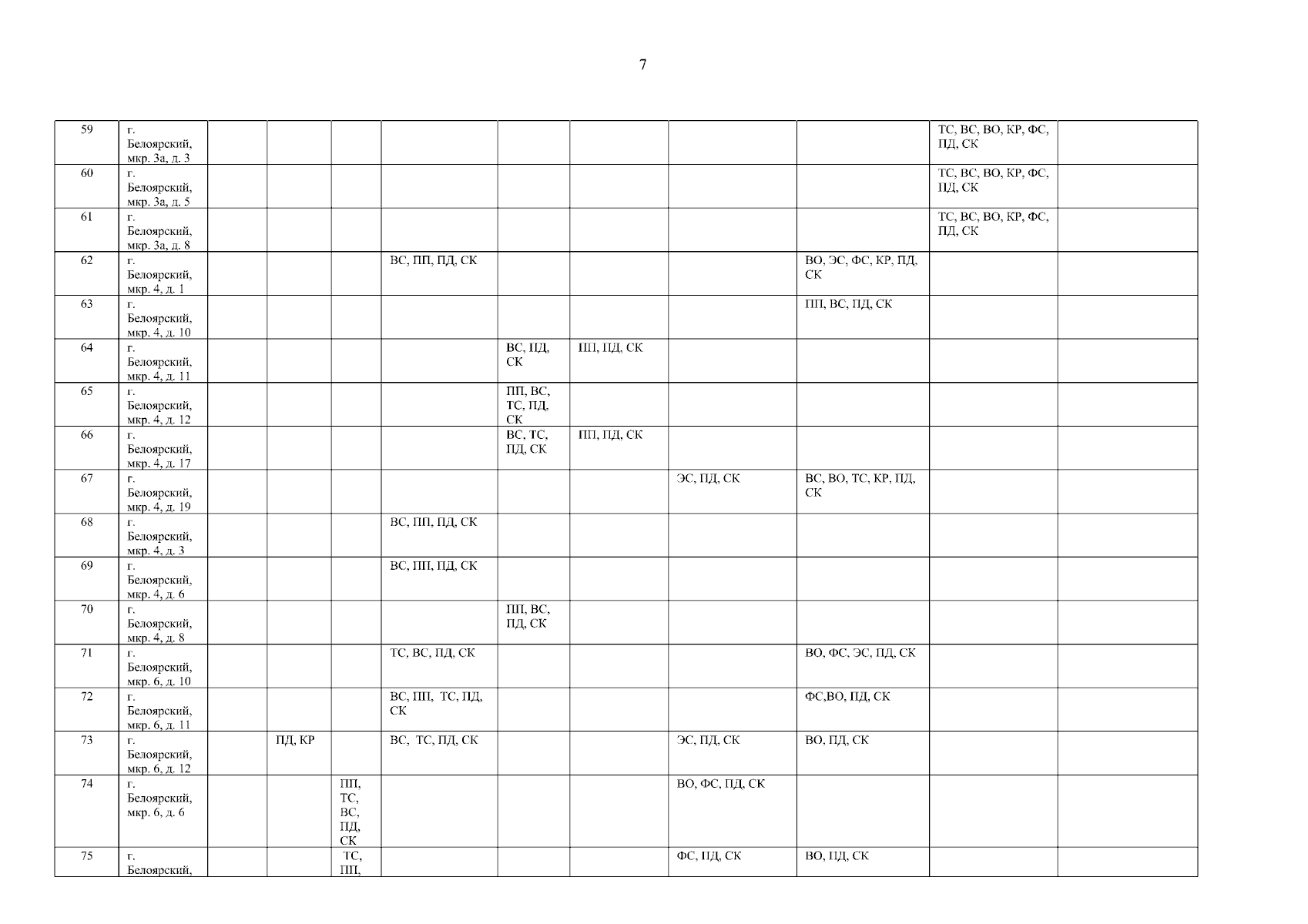 7

| 59 | г. Белоярский, мкр. 3а, д. 3 | | | | | | | | | ТС, ВС, ВО, КР, ФС, ПД, СК | |
|---|---|---|---|---|---|---|---|---|---|---|---|
| 60 | г. Белоярский, мкр. 3а, д. 5 | | | | | | | | | ТС, ВС, ВО, КР, ФС, ПД, СК | |
| 61 | г. Белоярский, мкр. 3а, д. 8 | | | | | | | | | ТС, ВС, ВО, КР, ФС, ПД, СК | |
| 62 | г. Белоярский, мкр. 4, д. 1 | | | | ВС, ПП, ПД, СК | | | | ВО, ЭС, ФС, КР, ПД, СК | | |
| 63 | г. Белоярский, мкр. 4, д. 10 | | | | | | | | ПП, ВС, ПД, СК | | |
| 64 | г. Белоярский, мкр. 4, д. 11 | | | | | ВС, ПД, СК | ПП, ПД, СК | | | | |
| 65 | г. Белоярский, мкр. 4, д. 12 | | | | | ПП, ВС, ТС, ПД, СК | | | | | |
| 66 | г. Белоярский, мкр. 4, д. 17 | | | | | ВС, ТС, ПД, СК | ПП, ПД, СК | | | | |
| 67 | г. Белоярский, мкр. 4, д. 19 | | | | | | | ЭС, ПД, СК | ВС, ВО, ТС, КР, ПД, СК | | |
| 68 | г. Белоярский, мкр. 4, д. 3 | | | | ВС, ПП, ПД, СК | | | | | | |
| 69 | г. Белоярский, мкр. 4, д. 6 | | | | ВС, ПП, ПД, СК | | | | | | |
| 70 | г. Белоярский, мкр. 4, д. 8 | | | | | ПП, ВС, ПД, СК | | | | | |
| 71 | г. Белоярский, мкр. 6, д. 10 | | | | ТС, ВС, ПД, СК | | | | ВО, ФС, ЭС, ПД, СК | | |
| 72 | г. Белоярский, мкр. 6, д. 11 | | | | ВС, ПП, ТС, ПД, СК | | | | ФС,ВО, ПД, СК | | |
| 73 | г. Белоярский, мкр. 6, д. 12 | | ПД, КР | | ВС, ТС, ПД, СК | | | ЭС, ПД, СК | ВО, ПД, СК | | |
| 74 | г. Белоярский, мкр. 6, д. 6 | | | ПП, ТС, ВС, ПД, СК | | | | ВО, ФС, ПД, СК | | | |
| 75 | г. Белоярский, | | | ТС, ПП, | | | | ФС, ПД, СК | ВО, ПД, СК | | |